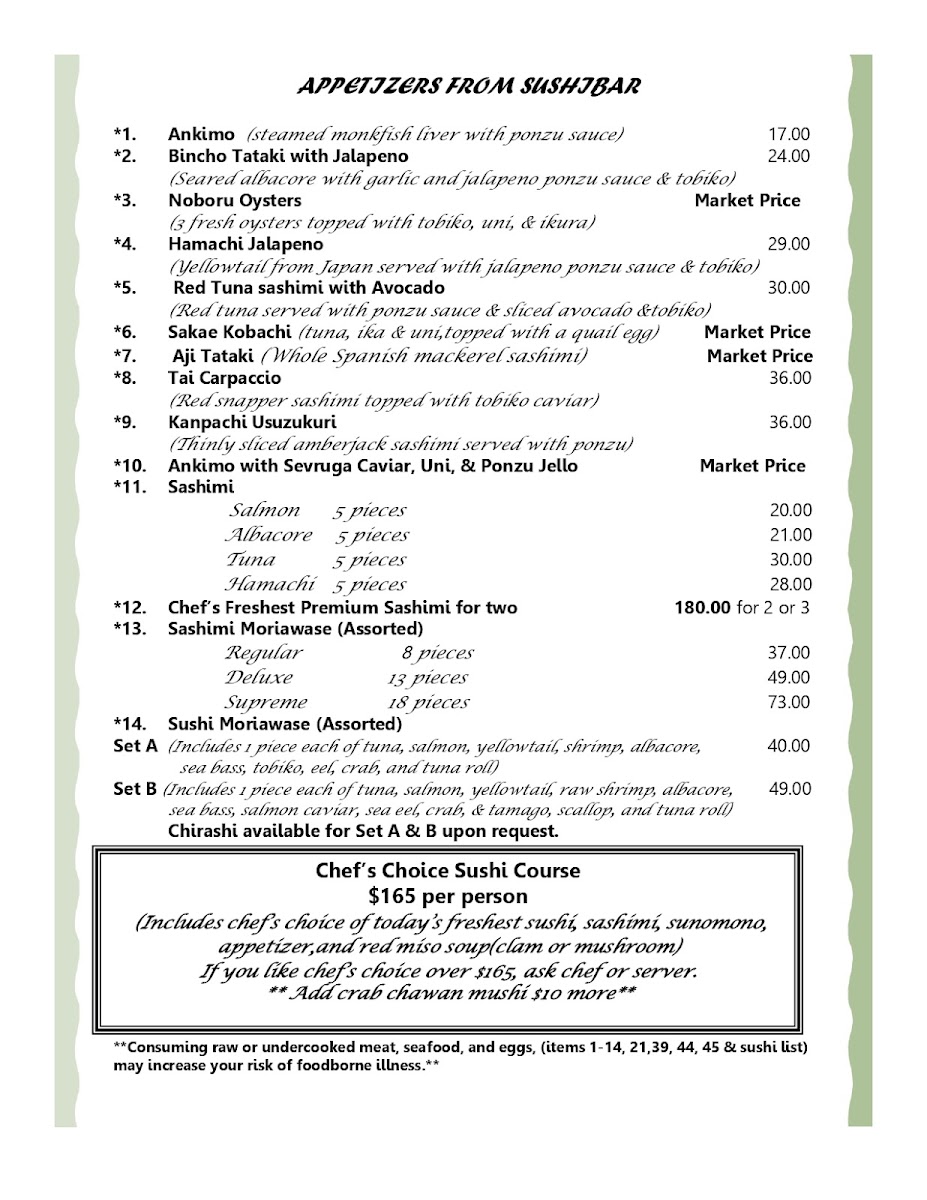 APPETIZERS FROM SUSHIBAR

*1. Ankimo (steamed monkfish liver with ponzu sauce) 17.00
*2. Bincho Tataki with Jalapeno 24.00
(Seared albacore with garlic and jalapeno ponzu sauce & tobiko)
*3. Noboru Oysters Market Price
(3 fresh oysters topped with tobiko, uni, & ikura)
*4. Hamachi Jalapeno 29.00
(Yellowtail from Japan served with jalapeno ponzu sauce & tobiko)
*5. Red Tuna sashimi with Avocado 30.00
(Red tuna served with ponzu sauce & sliced avocado &tobiko)
*6. Sakae Kobachi (tuna, ika & uni,topped with a quail egg) Market Price
*7. Aji Tataki (Whole Spanish mackerel sashimi) Market Price
*8. Tai Carpaccio 36.00
(Red snapper sashimi topped with tobiko caviar)
*9. Kanpachi Usuzukuri 36.00
(Thinly sliced amberjack sashimi served with ponzu)
*10. Ankimo with Sevruga Caviar, Uni, & Ponzu Jello Market Price
*11. Sashimi
Salmon 5 pieces 20.00
Albacore 5 pieces 21.00
Tuna 5 pieces 30.00
Hamachi 5 pieces 28.00
*12. Chef's Freshest Premium Sashimi for two 180.00 for 2 or 3
*13. Sashimi Moriawase (Assorted)
Regular 8 pieces 37.00
Deluxe 13 pieces 49.00
Supreme 18 pieces 73.00
*14. Sushi Moriawase (Assorted)
Set A (Includes 1 piece each of tuna, salmon, yellowtail, shrimp, albacore, sea bass, tobiko, eel, crab, and tuna roll) 40.00
Set B (Includes 1 piece each of tuna, salmon, yellowtail, raw shrimp, albacore, sea bass, salmon caviar, sea eel, crab, & tamago, scallop, and tuna roll) 49.00
Chirashi available for Set A & B upon request.

Chef's Choice Sushi Course
$165 per person
(Includes chef's choice of today's freshest sushi, sashimi, sunomono, appetizer,and red miso soup(clam or mushroom)
If you like chef's choice over $165, ask chef or server.
** Add crab chawan mushi $10 more**

**Consuming raw or undercooked meat, seafood, and eggs, (items 1-14, 21,39, 44, 45 & sushi list) may increase your risk of foodborne illness.**